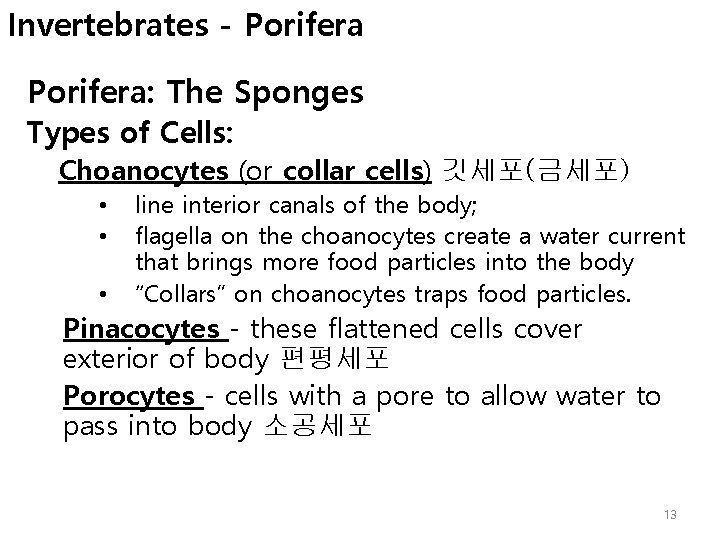 Invertebrates - Porifera

Porifera: The Sponges

Types of Cells:

Choanocytes (or collar cells) 깃세포(금세포)

• line interior canals of the body;
• flagella on the choanocytes create a water current that brings more food particles into the body
• "Collars" on choanocytes traps food particles.

Pinacocytes - these flattened cells cover exterior of body 편평세포

Porocytes - cells with a pore to allow water to pass into body 소공세포

13